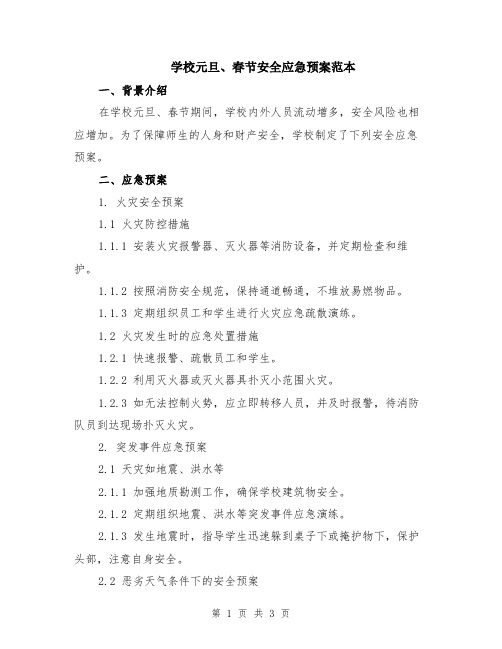 学校元旦、春节安全应急预案范本

一、背景介绍

在学校元旦、春节期间，学校内外人员流动增多，安全风险也相应增加。为了保障师生的人身和财产安全，学校制定了下列安全应急预案。

二、应急预案

1. 火灾安全预案

1.1 火灾防控措施

1.1.1 安装火灾报警器、灭火器等消防设备，并定期检查和维护。

1.1.2 按照消防安全规范，保持通道畅通，不堆放易燃物品。

1.1.3 定期组织员工和学生进行火灾应急疏散演练。

1.2 火灾发生时的应急处置措施

1.2.1 快速报警、疏散员工和学生。

1.2.2 利用灭火器或灭火器具扑灭小范围火灾。

1.2.3 如无法控制火势，应立即转移人员，并及时报警，待消防队员到达现场扑灭火灾。

2. 突发事件应急预案

2.1 天灾如地震、洪水等

2.1.1 加强地质勘测工作，确保学校建筑物安全。

2.1.2 定期组织地震、洪水等突发事件应急演练。

2.1.3 发生地震时，指导学生迅速躲到桌子下或掩护物下，保护头部，注意自身安全。

2.2 恶劣天气条件下的安全预案

第 1 页 共 3 页